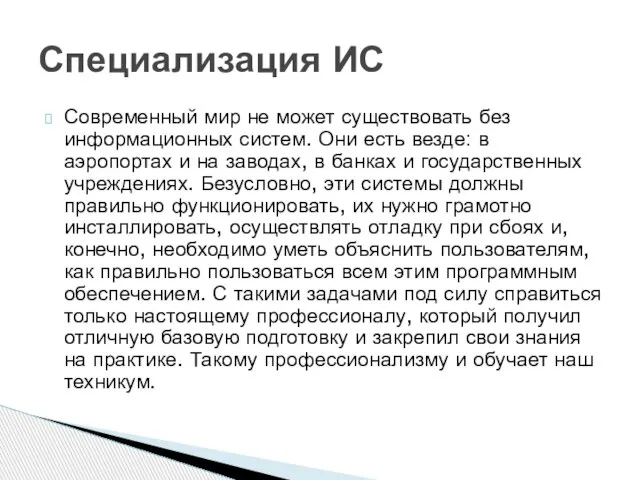 Специализация ИС

Современный мир не может существовать без информационных систем. Они есть везде: в аэропортах и на заводах, в банках и государственных учреждениях. Безусловно, эти системы должны правильно функционировать, их нужно грамотно инсталлировать, осуществлять отладку при сбоях и, конечно, необходимо уметь объяснить пользователям, как правильно пользоваться всем этим программным обеспечением. С такими задачами под силу справиться только настоящему профессионалу, который получил отличную базовую подготовку и закрепил свои знания на практике. Такому профессионализму и обучает наш техникум.